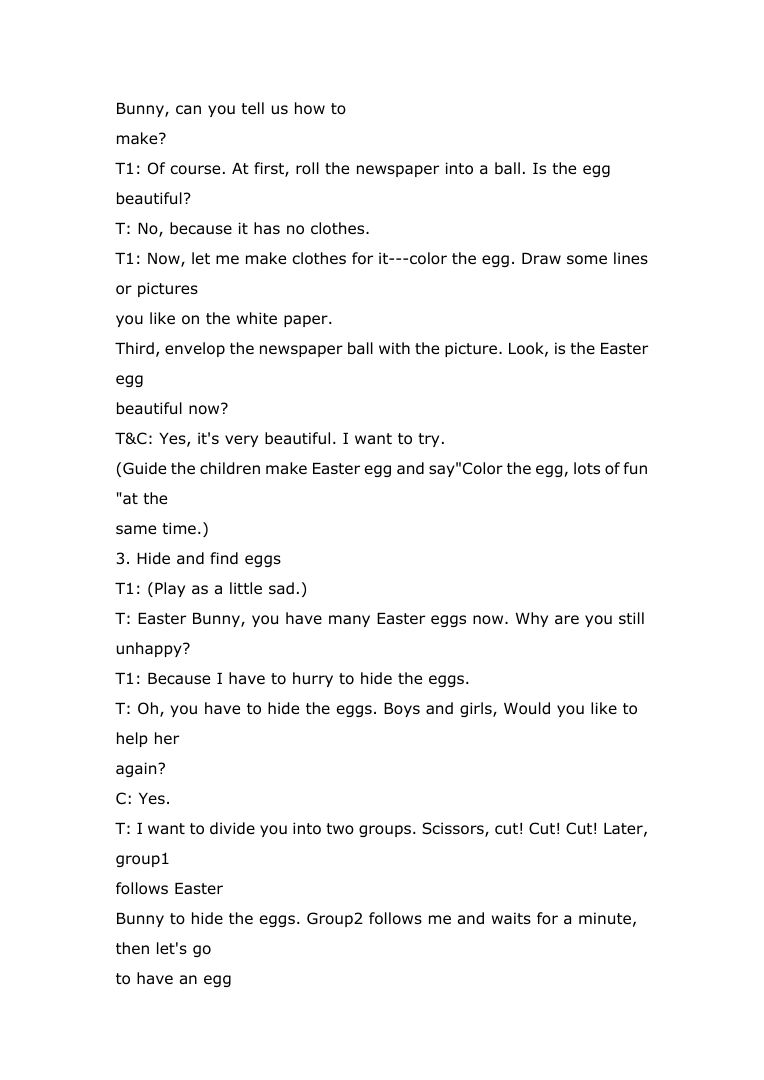 Bunny, can you tell us how to make?

T1: Of course. At first, roll the newspaper into a ball. Is the egg beautiful?

T: No, because it has no clothes.

T1: Now, let me make clothes for it---color the egg. Draw some lines or pictures you like on the white paper.

Third, envelop the newspaper ball with the picture. Look, is the Easter egg beautiful now?

T&C: Yes, it's very beautiful. I want to try.

(Guide the children make Easter egg and say"Color the egg, lots of fun "at the same time.)

3. Hide and find eggs

T1: (Play as a little sad.)

T: Easter Bunny, you have many Easter eggs now. Why are you still unhappy?

T1: Because I have to hurry to hide the eggs.

T: Oh, you have to hide the eggs. Boys and girls, Would you like to help her again?

C: Yes.

T: I want to divide you into two groups. Scissors, cut! Cut! Cut! Later, group1 follows Easter Bunny to hide the eggs. Group2 follows me and waits for a minute, then let's go to have an egg